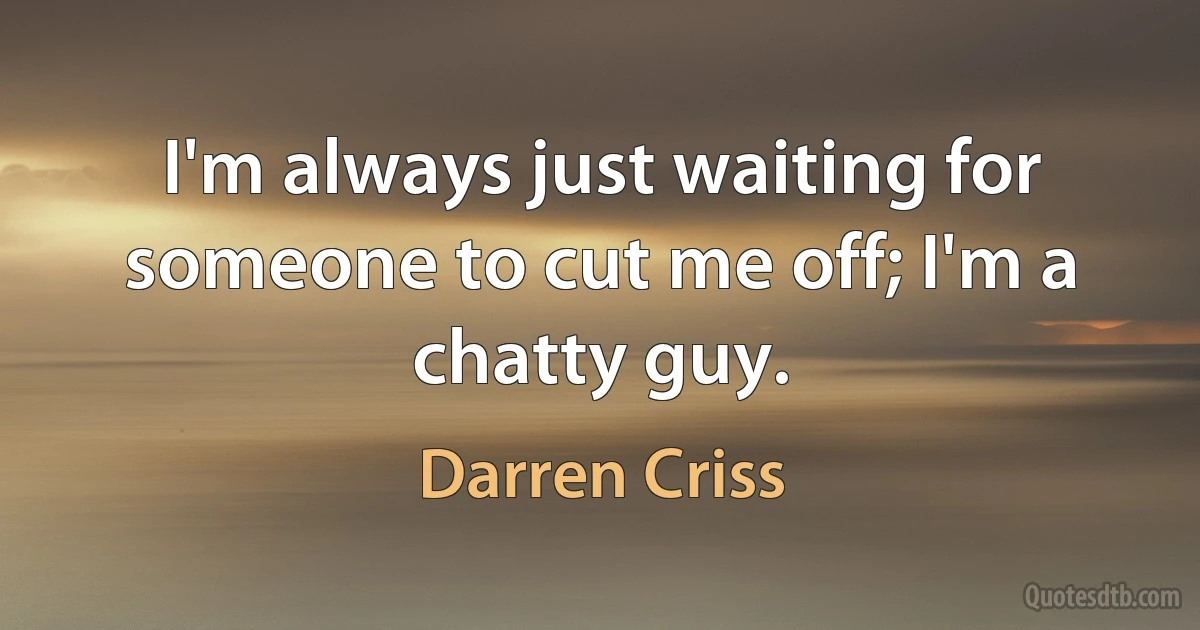 I'm always just waiting for someone to cut me off; I'm a chatty guy.

Darren Criss

Quotesdtb.com